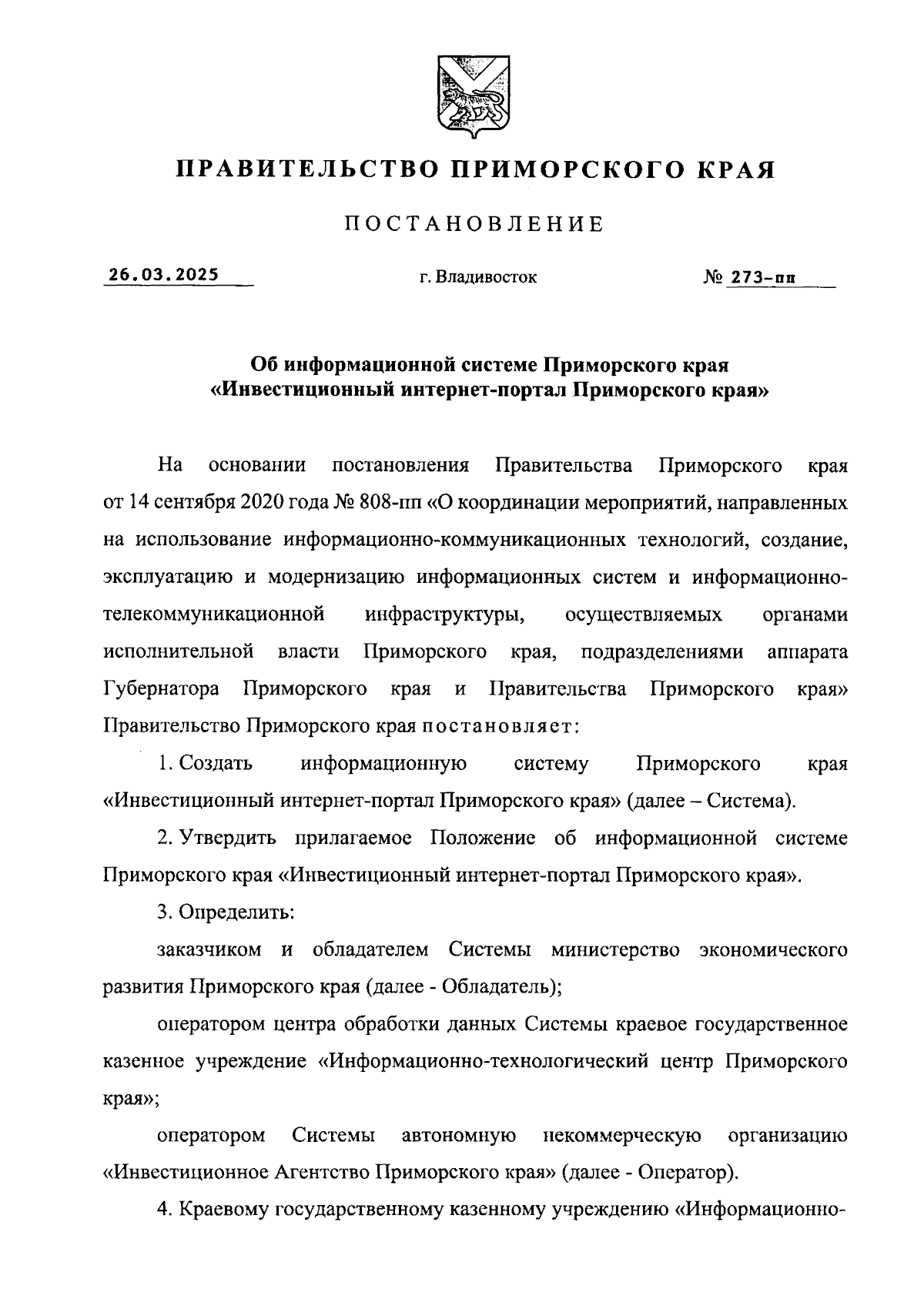 ПРАВИТЕЛЬСТВО ПРИМОРСКОГО КРАЯ

ПОСТАНОВЛЕНИЕ

26.03.2025 г. Владивосток № 273-пп

Об информационной системе Приморского края «Инвестиционный интернет-портал Приморского края»

На основании постановления Правительства Приморского края от 14 сентября 2020 года № 808-пп «О координации мероприятий, направленных на использование информационно-коммуникационных технологий, создание, эксплуатацию и модернизацию информационных систем и информационно-телекоммуникационной инфраструктуры, осуществляемых органами исполнительной власти Приморского края, подразделениями аппарата Губернатора Приморского края и Правительства Приморского края» Правительство Приморского края постановляет:

1. Создать информационную систему Приморского края «Инвестиционный интернет-портал Приморского края» (далее – Система).

2. Утвердить прилагаемое Положение об информационной системе Приморского края «Инвестиционный интернет-портал Приморского края».

3. Определить:

заказчиком и обладателем Системы министерство экономического развития Приморского края (далее - Обладатель);

оператором центра обработки данных Системы краевое государственное казенное учреждение «Информационно-технологический центр Приморского края»;

оператором Системы автономную некоммерческую организацию «Инвестиционное Агентство Приморского края» (далее - Оператор).

4. Краевому государственному казенному учреждению «Информационно-